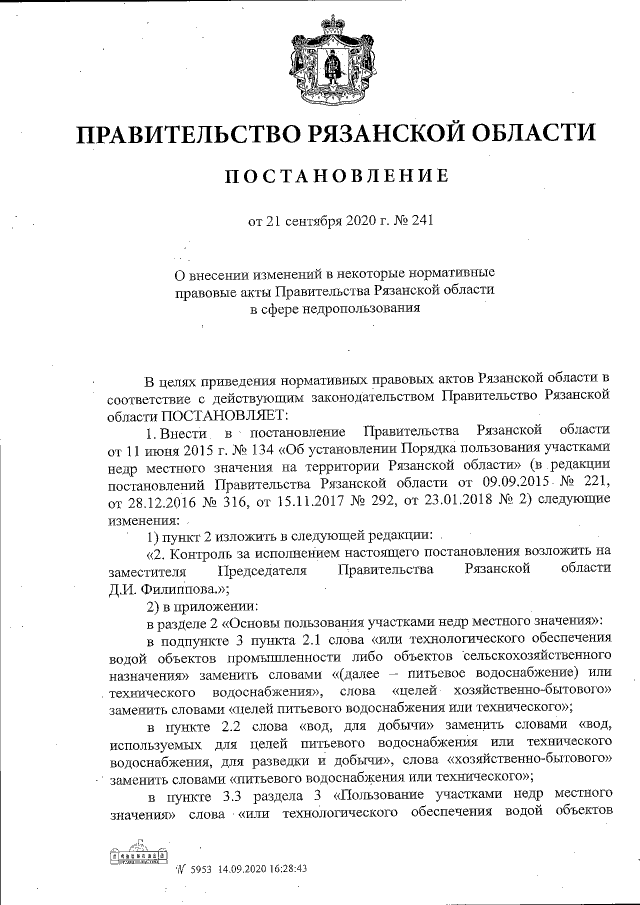 ПРАВИТЕЛЬСТВО РЯЗАНСКОЙ ОБЛАСТИ

ПОСТАНОВЛЕНИЕ

от 21 сентября 2020 г. № 241

О внесении изменений в некоторые нормативные правовые акты Правительства Рязанской области в сфере недропользования

В целях приведения нормативных правовых актов Рязанской области в соответствие с действующим законодательством Правительство Рязанской области ПОСТАНОВЛЯЕТ:

1. Внести в постановление Правительства Рязанской области от 11 июня 2015 г. № 134 «Об установлении Порядка пользования участками недр местного значения на территории Рязанской области» (в редакции постановлений Правительства Рязанской области от 09.09.2015 № 221, от 28.12.2016 № 316, от 15.11.2017 № 292, от 23.01.2018 № 2) следующие изменения:

1) пункт 2 изложить в следующей редакции:

«2. Контроль за исполнением настоящего постановления возложить на заместителя Председателя Правительства Рязанской области Д.И. Филиппова.»;

2) в приложении:

в разделе 2 «Основы пользования участками недр местного значения»:

в подпункте 3 пункта 2.1 слова «или технологического обеспечения водой объектов промышленности либо объектов сельскохозяйственного назначения» заменить словами «(далее – питьевое водоснабжение) или технического водоснабжения», слова «целей хозяйственно-бытового» заменить словами «целей питьевого водоснабжения или технического»;

в пункте 2.2 слова «вод, для добычи» заменить словами «вод, используемых для целей питьевого водоснабжения или технического водоснабжения, для разведки и добычи», слова «хозяйственно-бытового» заменить словами «питьевого водоснабжения или технического»;

в пункте 3.3 раздела 3 «Пользование участками недр местного значения» слова «или технологического обеспечения водой объектов

№ 5953 14.09.2020 16:28:43